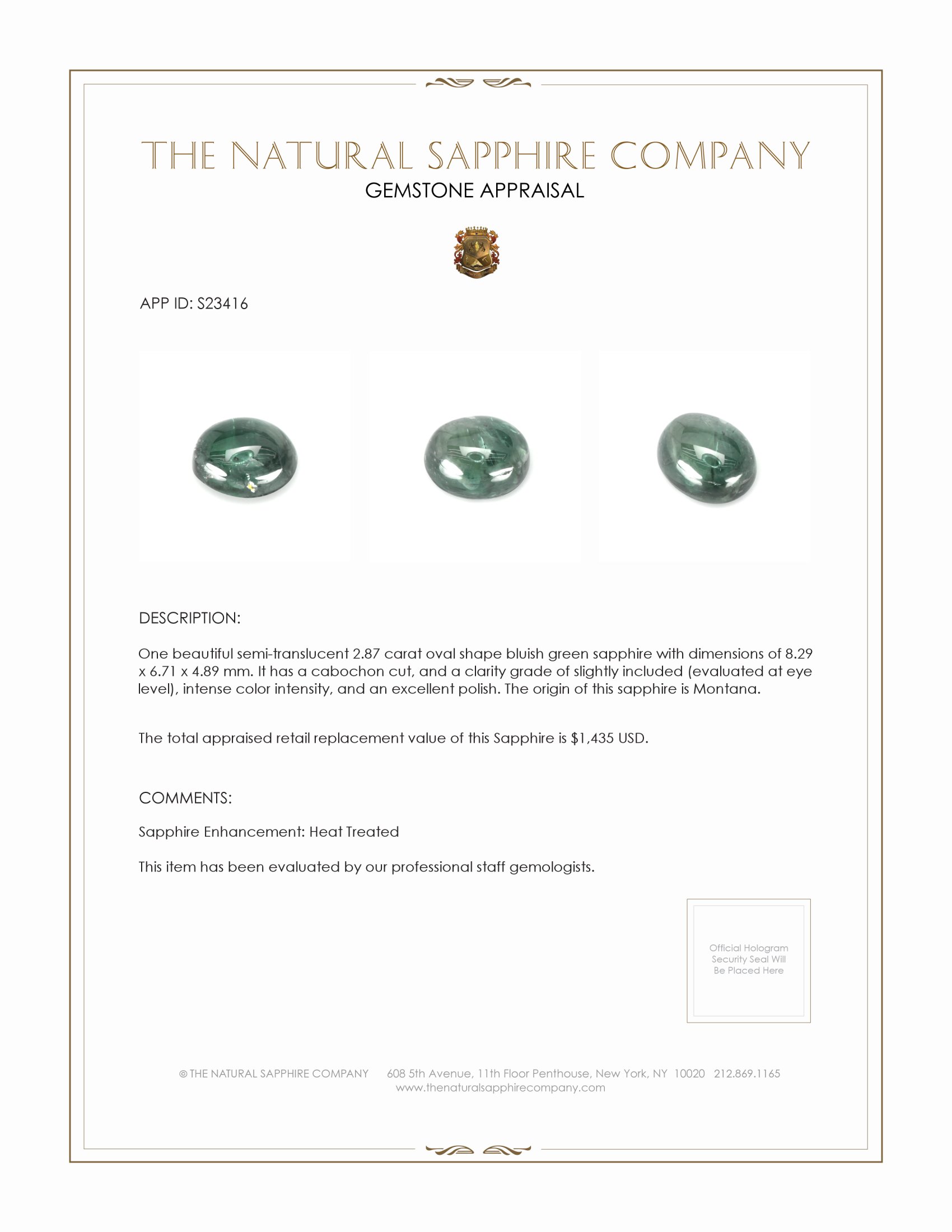 THE NATURAL SAPPHIRE COMPANY
GEMSTONE APPRAISAL

APP ID: S23416

DESCRIPTION:

One beautiful semi-translucent 2.87 carat oval shape bluish green sapphire with dimensions of 8.29 x 6.71 x 4.89 mm. It has a cabochon cut, and a clarity grade of slightly included (evaluated at eye level), intense color intensity, and an excellent polish. The origin of this sapphire is Montana.

The total appraised retail replacement value of this Sapphire is $1,435 USD.

COMMENTS:

Sapphire Enhancement: Heat Treated

This item has been evaluated by our professional staff gemologists.

Official Hologram Security Seal Will Be Placed Here

© THE NATURAL SAPPHIRE COMPANY 608 5th Avenue, 11th Floor Penthouse, New York, NY 10020 212.869.1165
www.thenaturalsapphirecompany.com